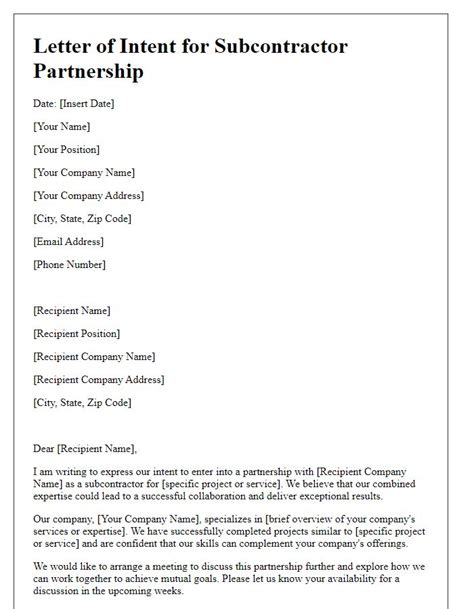 Letter of Intent for Subcontractor Partnership

Date: [Insert Date]

[Your Name]

[Your Position]

[Your Company Name]

[Your Company Address]

[City, State, Zip Code]

[Email Address]

[Phone Number]

[Recipient Name]

[Recipient Position]

[Recipient Company Name]

[Recipient Company Address]

[City, State, Zip Code]

Dear [Recipient Name],

I am writing to express our intent to enter into a partnership with [Recipient Company Name] as a subcontractor for [specific project or service]. We believe that our combined expertise could lead to a successful collaboration and deliver exceptional results.

Our company, [Your Company Name], specializes in [brief overview of your company's services or expertise]. We have successfully completed projects similar to [specific project or service] and are confident that our skills can complement your company's offerings.

We would like to arrange a meeting to discuss this partnership further and explore how we can work together to achieve mutual goals. Please let us know your availability for a discussion in the upcoming weeks.